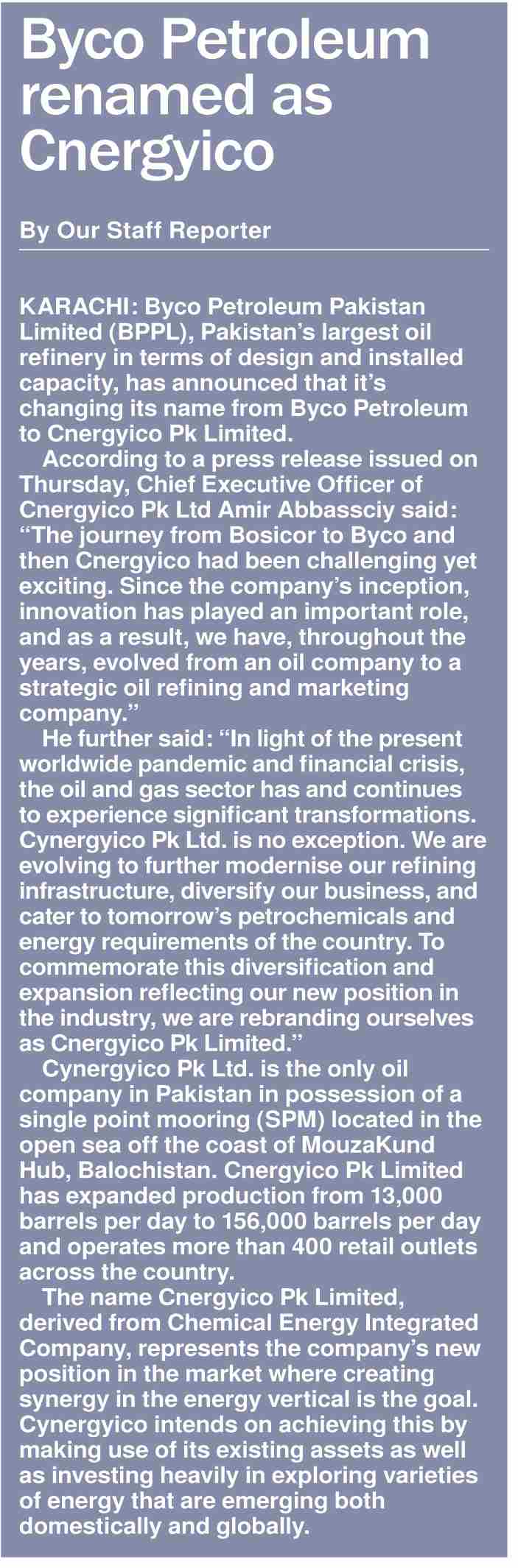 Byco Petroleum renamed as Cnergyico

By Our Staff Reporter

KARACHI: Byco Petroleum Pakistan Limited (BPPL), Pakistan's largest oil refinery in terms of design and installed capacity, has announced that it's changing its name from Byco Petroleum to Cnergyico Pk Limited.

According to a press release issued on Thursday, Chief Executive Officer of Cnergyico Pk Ltd Amir Abbassciy said: "The journey from Bosicor to Byco and then Cnergyico had been challenging yet exciting. Since the company's inception, innovation has played an important role, and as a result, we have, throughout the years, evolved from an oil company to a strategic oil refining and marketing company."

He further said: "In light of the present worldwide pandemic and financial crisis, the oil and gas sector has and continues to experience significant transformations. Cynergyico Pk Ltd. is no exception. We are evolving to further modernise our refining infrastructure, diversify our business, and cater to tomorrow's petrochemicals and energy requirements of the country. To commemorate this diversification and expansion reflecting our new position in the industry, we are rebranding ourselves as Cnergyico Pk Limited."

Cynergyico Pk Ltd. is the only oil company in Pakistan in possession of a single point mooring (SPM) located in the open sea off the coast of MouzaKund Hub, Balochistan. Cnergyico Pk Limited has expanded production from 13,000 barrels per day to 156,000 barrels per day and operates more than 400 retail outlets across the country.

The name Cnergyico Pk Limited, derived from Chemical Energy Integrated Company, represents the company's new position in the market where creating synergy in the energy vertical is the goal. Cynergyico intends on achieving this by making use of its existing assets as well as investing heavily in exploring varieties of energy that are emerging both domestically and globally.